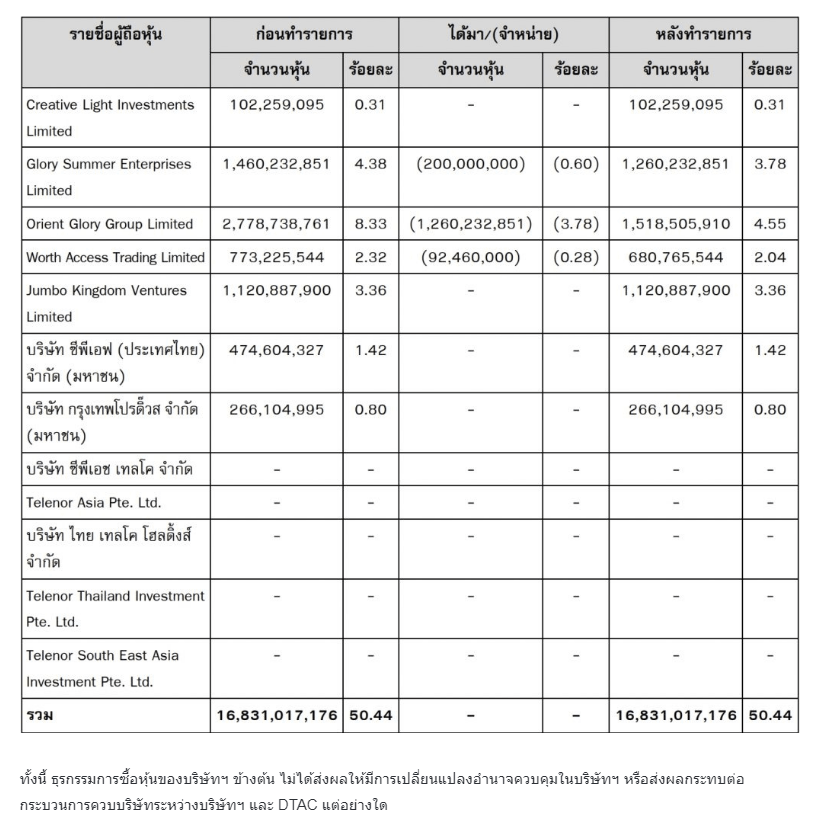 | รายชื่อผู้ถือหุ้น | ก่อนทำรายการ | | ได้มา/(จำหน่าย) | | หลังทำรายการ | |
|---|---|---|---|---|---|---|
| | จำนวนหุ้น | ร้อยละ | จำนวนหุ้น | ร้อยละ | จำนวนหุ้น | ร้อยละ |
| Creative Light Investments Limited | 102,259,095 | 0.31 | - | - | 102,259,095 | 0.31 |
| Glory Summer Enterprises Limited | 1,460,232,851 | 4.38 | (200,000,000) | (0.60) | 1,260,232,851 | 3.78 |
| Orient Glory Group Limited | 2,778,738,761 | 8.33 | (1,260,232,851) | (3.78) | 1,518,505,910 | 4.55 |
| Worth Access Trading Limited | 773,225,544 | 2.32 | (92,460,000) | (0.28) | 680,765,544 | 2.04 |
| Jumbo Kingdom Ventures Limited | 1,120,887,900 | 3.36 | - | - | 1,120,887,900 | 3.36 |
| บริษัท ซีพีเอฟ (ประเทศไทย) จำกัด (มหาชน) | 474,604,327 | 1.42 | - | - | 474,604,327 | 1.42 |
| บริษัท กรุงเทพโปรดิ๊วส จำกัด (มหาชน) | 266,104,995 | 0.80 | - | - | 266,104,995 | 0.80 |
| บริษัท ซีพีเอช เทลโค จำกัด | - | - | - | - | - | - |
| Telenor Asia Pte. Ltd. | - | - | - | - | - | - |
| บริษัท ไทย เทลโค โฮลดิ้งส์ จำกัด | - | - | - | - | - | - |
| Telenor Thailand Investment Pte. Ltd. | - | - | - | - | - | - |
| Telenor South East Asia Investment Pte. Ltd. | - | - | - | - | - | - |
| รวม | 16,831,017,176 | 50.44 | - | - | 16,831,017,176 | 50.44 |

ทั้งนี้ ธุรกรรมการซื้อหุ้นของบริษัทฯ ข้างต้น ไม่ได้ส่งผลให้มีการเปลี่ยนแปลงอำนาจควบคุมในบริษัทฯ หรือส่งผลกระทบต่อกระบวนการควบบริษัทระหว่างบริษัทฯ และ DTAC แต่อย่างใด